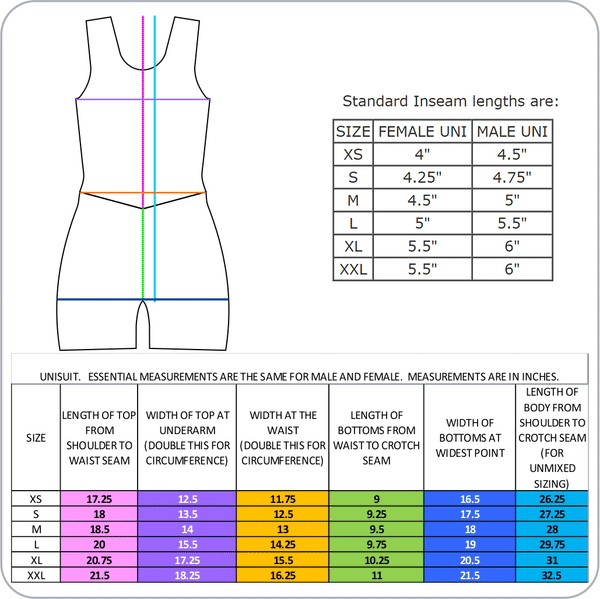 Standard Inseam lengths are:

| SIZE | FEMALE UNI | MALE UNI |
|---|---|---|
| XS | 4" | 4.5" |
| S | 4.25" | 4.75" |
| M | 4.5" | 5" |
| L | 5" | 5.5" |
| XL | 5.5" | 6" |
| XXL | 5.5" | 6" |

UNISUIT. ESSENTIAL MEASUREMENTS ARE THE SAME FOR MALE AND FEMALE. MEASUREMENTS ARE IN INCHES.

| SIZE | LENGTH OF TOP FROM SHOULDER TO WAIST SEAM | WIDTH OF TOP AT UNDERARM (DOUBLE THIS FOR CIRCUMFERENCE) | WIDTH AT THE WAIST (DOUBLE THIS FOR CIRCUMFERENCE) | LENGTH OF BOTTOMS FROM WAIST TO CROTCH SEAM | WIDTH OF BOTTOMS AT WIDEST POINT | LENGTH OF BODY FROM SHOULDER TO CROTCH SEAM (FOR UNMIXED SIZING) |
|---|---|---|---|---|---|---|
| XS | 17.25 | 12.5 | 11.75 | 9 | 16.5 | 26.25 |
| S | 18 | 13.5 | 12.5 | 9.25 | 17.5 | 27.25 |
| M | 18.5 | 14 | 13 | 9.5 | 18 | 28 |
| L | 20 | 15.5 | 14.25 | 9.75 | 19 | 29.75 |
| XL | 20.75 | 17.25 | 15.5 | 10.25 | 20.5 | 31 |
| XXL | 21.5 | 18.25 | 16.25 | 11 | 21.5 | 32.5 |